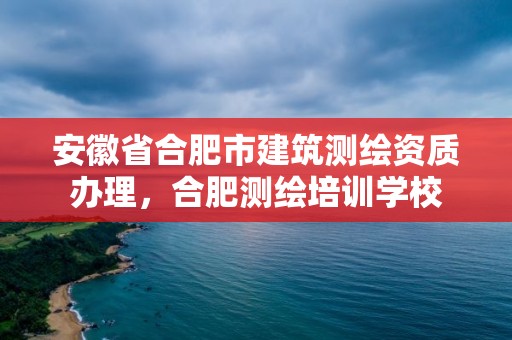 安徽省合肥市建筑测绘资质办理，合肥测绘培训学校